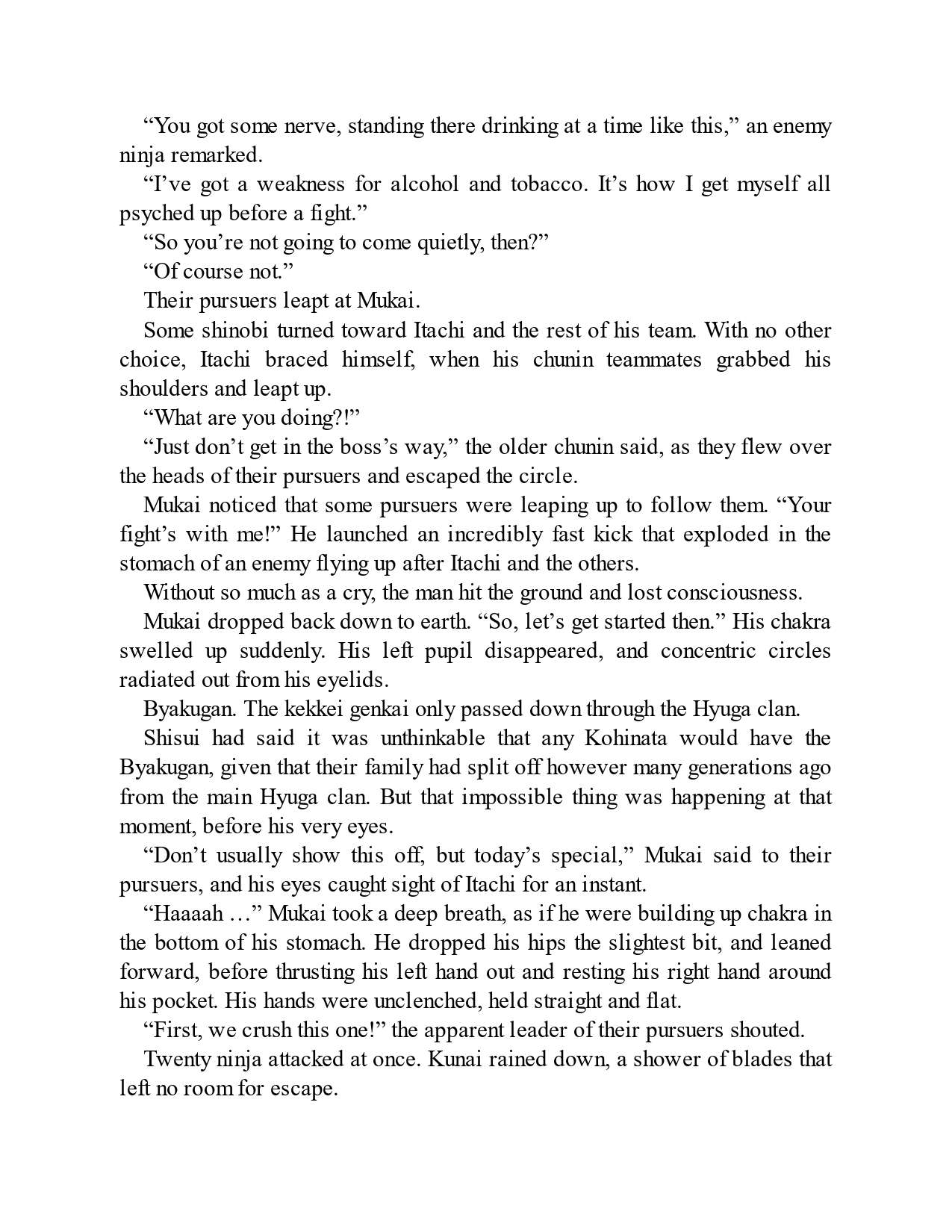 “You got some nerve, standing there drinking at a time like this,” an enemy ninja remarked.

“I’ve got a weakness for alcohol and tobacco. It’s how I get myself all psyched up before a fight.”

“So you’re not going to come quietly, then?”

“Of course not.”

Their pursuers leapt at Mukai.

Some shinobi turned toward Itachi and the rest of his team. With no other choice, Itachi braced himself, when his chunin teammates grabbed his shoulders and leapt up.

“What are you doing?!”

“Just don’t get in the boss’s way,” the older chunin said, as they flew over the heads of their pursuers and escaped the circle.

Mukai noticed that some pursuers were leaping up to follow them. “Your fight’s with me!” He launched an incredibly fast kick that exploded in the stomach of an enemy flying up after Itachi and the others.

Without so much as a cry, the man hit the ground and lost consciousness.

Mukai dropped back down to earth. “So, let’s get started then.” His chakra swelled up suddenly. His left pupil disappeared, and concentric circles radiated out from his eyelids.

Byakugan. The kekkei genkai only passed down through the Hyuga clan.

Shisui had said it was unthinkable that any Kohinata would have the Byakugan, given that their family had split off however many generations ago from the main Hyuga clan. But that impossible thing was happening at that moment, before his very eyes.

“Don’t usually show this off, but today’s special,” Mukai said to their pursuers, and his eyes caught sight of Itachi for an instant.

“Haaaah …” Mukai took a deep breath, as if he were building up chakra in the bottom of his stomach. He dropped his hips the slightest bit, and leaned forward, before thrusting his left hand out and resting his right hand around his pocket. His hands were unclenched, held straight and flat.

“First, we crush this one!” the apparent leader of their pursuers shouted.

Twenty ninja attacked at once. Kunai rained down, a shower of blades that left no room for escape.